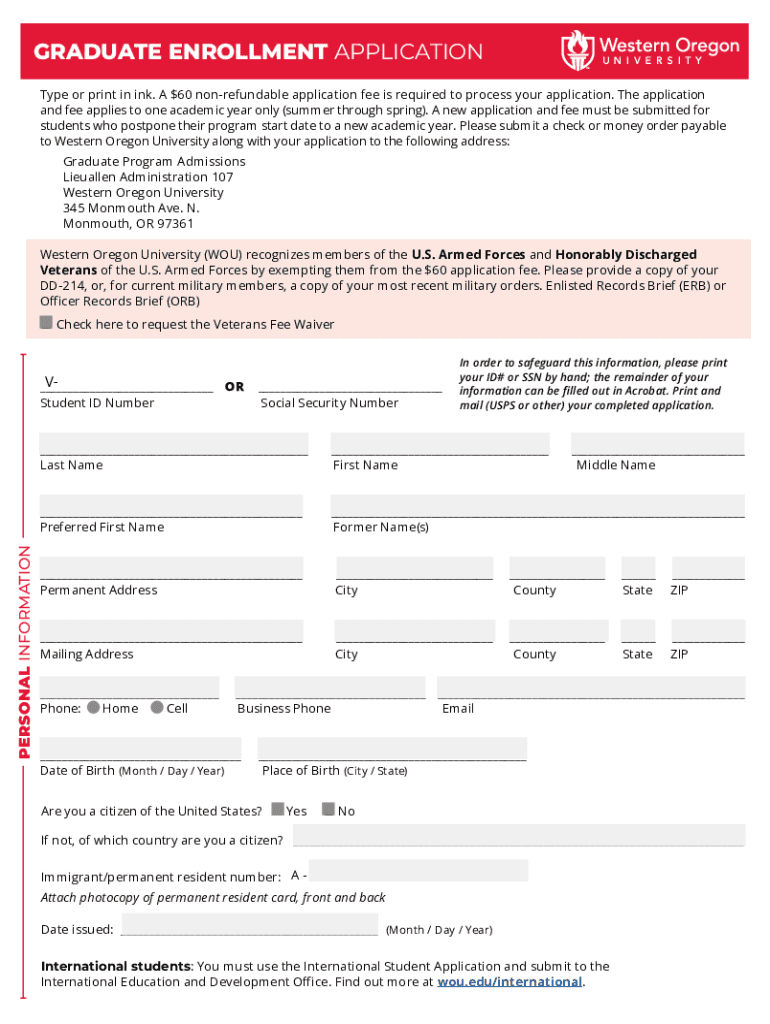 GRADUATE ENROLLMENT APPLICATION

Western Oregon UNIVERSITY

Type or print in ink. A $60 non-refundable application fee is required to process your application. The application and fee applies to one academic year only (summer through spring). A new application and fee must be submitted for students who postpone their program start date to a new academic year. Please submit a check or money order payable to Western Oregon University along with your application to the following address:

Graduate Program Admissions
Lieuallen Administration 107
Western Oregon University
345 Monmouth Ave. N.
Monmouth, OR 97361

Western Oregon University (WOU) recognizes members of the U.S. Armed Forces and Honorably Discharged Veterans of the U.S. Armed Forces by exempting them from the $60 application fee. Please provide a copy of your DD-214, or, for current military members, a copy of your most recent military orders. Enlisted Records Brief (ERB) or Officer Records Brief (ORB)

Check here to request the Veterans Fee Waiver

PERSONAL INFORMATION

V-
Student ID Number
OR
Social Security Number

In order to safeguard this information, please print your ID# or SSN by hand; the remainder of your information can be filled out in Acrobat. Print and mail (USPS or other) your completed application.

Last Name
First Name
Middle Name

Preferred First Name
Former Name(s)

Permanent Address
City
County
State
ZIP

Mailing Address
City
County
State
ZIP

Phone: Home Cell
Business Phone
Email

Date of Birth (Month / Day / Year)
Place of Birth (City / State)

Are you a citizen of the United States? Yes No

If not, of which country are you a citizen?

Immigrant/permanent resident number: A -
Attach photocopy of permanent resident card, front and back

Date issued: (Month / Day / Year)

International students: You must use the International Student Application and submit to the International Education and Development Office. Find out more at wou.edu/international.